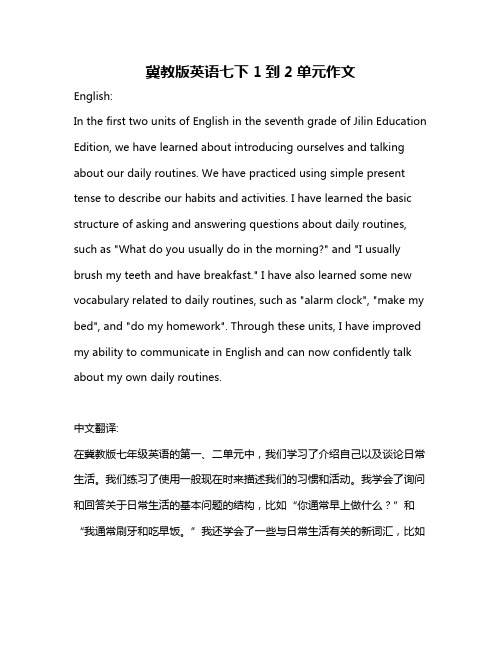 冀教版英语七下 1 到 2 单元作文

English:

In the first two units of English in the seventh grade of Jilin Education Edition, we have learned about introducing ourselves and talking about our daily routines. We have practiced using simple present tense to describe our habits and activities. I have learned the basic structure of asking and answering questions about daily routines, such as "What do you usually do in the morning?" and "I usually brush my teeth and have breakfast." I have also learned some new vocabulary related to daily routines, such as "alarm clock", "make my bed", and "do my homework". Through these units, I have improved my ability to communicate in English and can now confidently talk about my own daily routines.

中文翻译:

在冀教版七年级英语的第一、二单元中，我们学习了介绍自己以及谈论日常生活。我们练习了使用一般现在时来描述我们的习惯和活动。我学会了询问和回答关于日常生活的基本问题的结构，比如“你通常早上做什么？”和“我通常刷牙和吃早饭。”我还学会了一些与日常生活有关的新词汇，比如